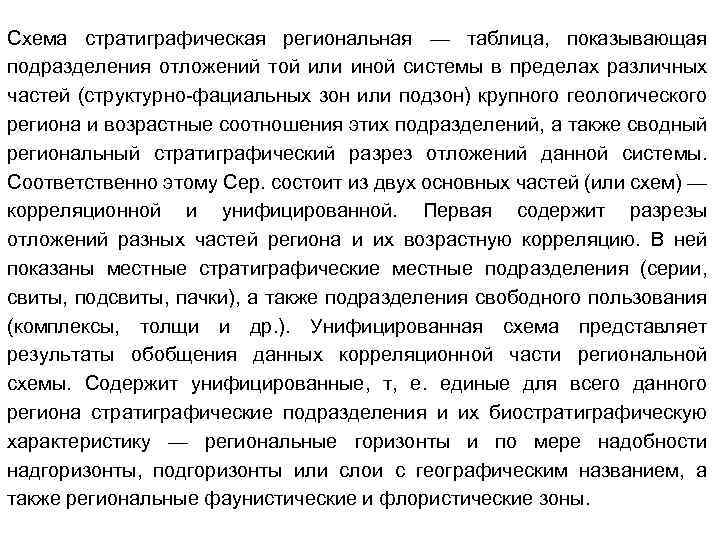 Схема стратиграфическая региональная — таблица, показывающая подразделения отложений той или иной системы в пределах различных частей (структурно-фациальных зон или подзон) крупного геологического региона и возрастные соотношения этих подразделений, а также сводный региональный стратиграфический разрез отложений данной системы. Соответственно этому Сер. состоит из двух основных частей (или схем) — корреляционной и унифицированной. Первая содержит разрезы отложений разных частей региона и их возрастную корреляцию. В ней показаны местные стратиграфические местные подразделения (серии, свиты, подсвиты, пачки), а также подразделения свободного пользования (комплексы, толщи и др.). Унифицированная схема представляет результаты обобщения данных корреляционной части региональной схемы. Содержит унифицированные, т, е. единые для всего данного региона стратиграфические подразделения и их биостратиграфическую характеристику — региональные горизонты и по мере надобности надгоризонты, подгоризонты или слои с географическим названием, а также региональные фаунистические и флористические зоны.